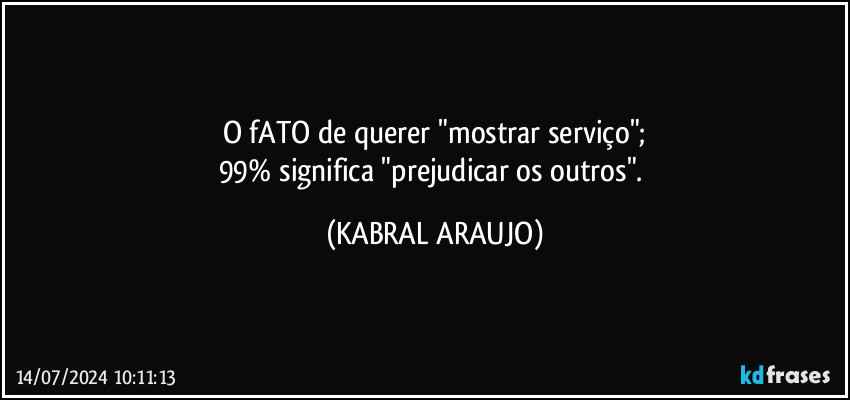 O fATO de querer "mostrar serviço";
99% significa "prejudicar os outros".

(KABRAL ARAUJO)

14/07/2024 10:11:13

kdfrases